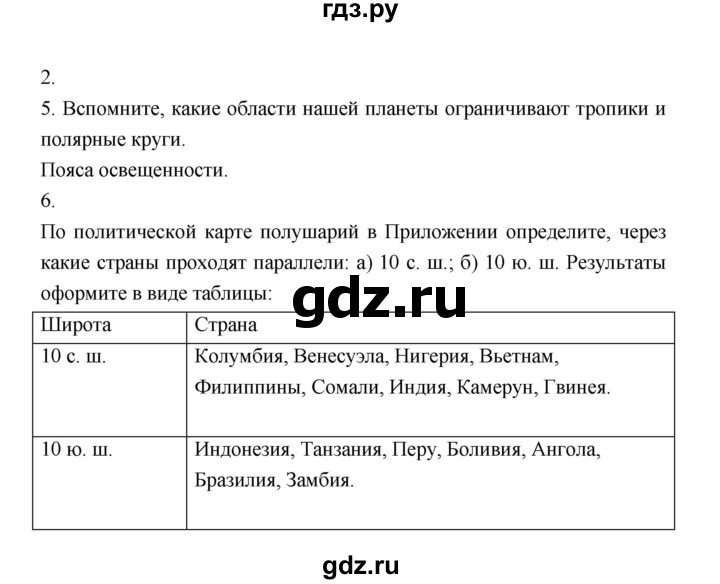 гдз.ру

2.

5. Вспомните, какие области нашей планеты ограничивают тропики и полярные круги.

Пояса освещенности.

6.

По политической карте полушарий в Приложении определите, через какие страны проходят параллели: а) 10 с. ш.; б) 10 ю. ш. Результаты оформите в виде таблицы:

gdz.ru

| Широта | Страна |
|---|---|
| 10 с. ш. | Колумбия, Венесуэла, Нигерия, Вьетнам, Филиппины, Сомали, Индия, Камерун, Гвинея. |
| 10 ю. ш. | Индонезия, Танзания, Перу, Боливия, Ангола, Бразилия, Замбия. |

gdz.ru